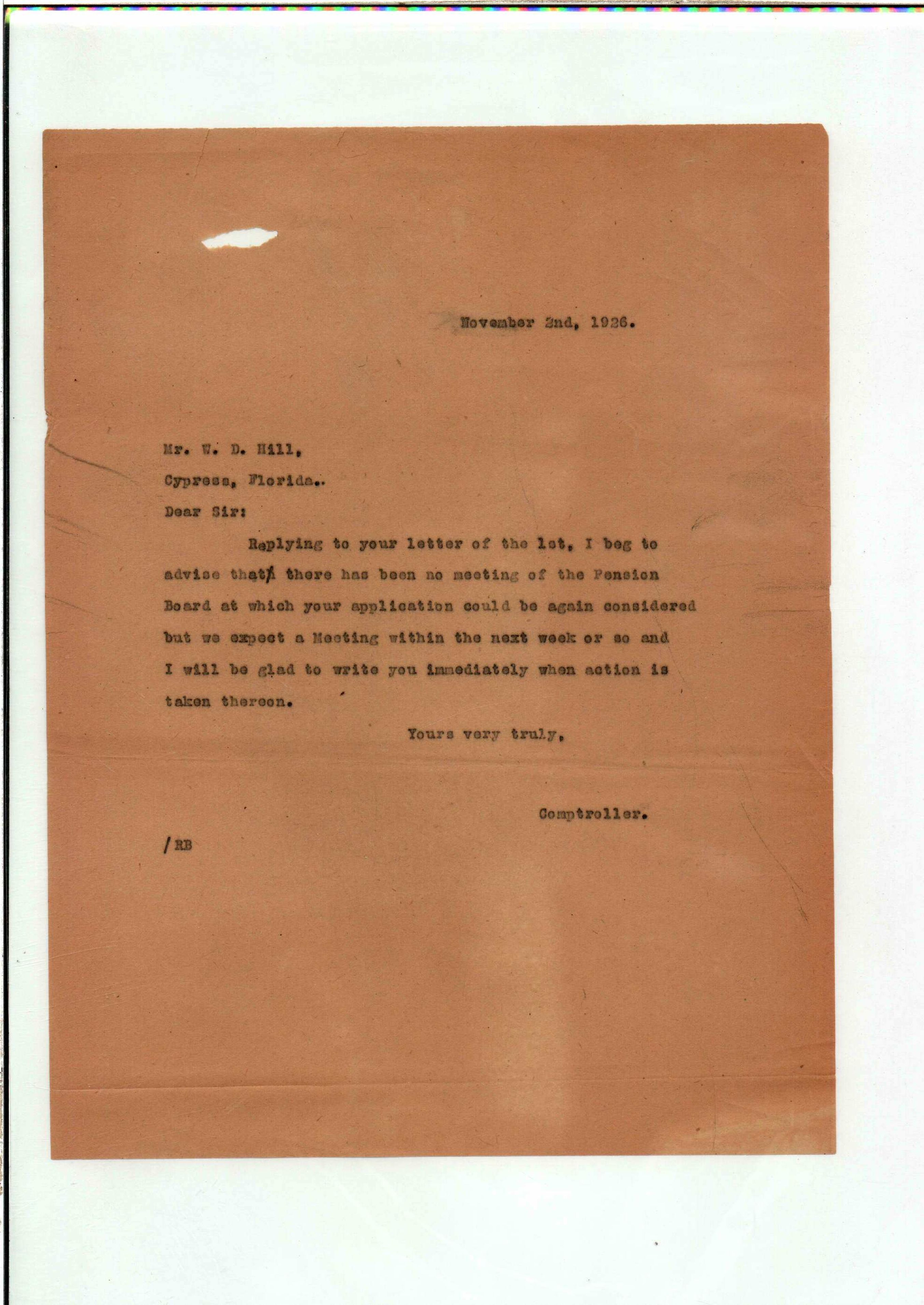 November 2nd, 1926.

Mr. W. D. Hill,
Cypress, Florida..

Dear Sir:

Replying to your letter of the 1st, I beg to advise that there has been no meeting of the Pension Board at which your application could be again considered but we expect a Meeting within the next week or so and I will be glad to write you immediately when action is taken thereon.

Yours very truly,

Comptroller.

/RB